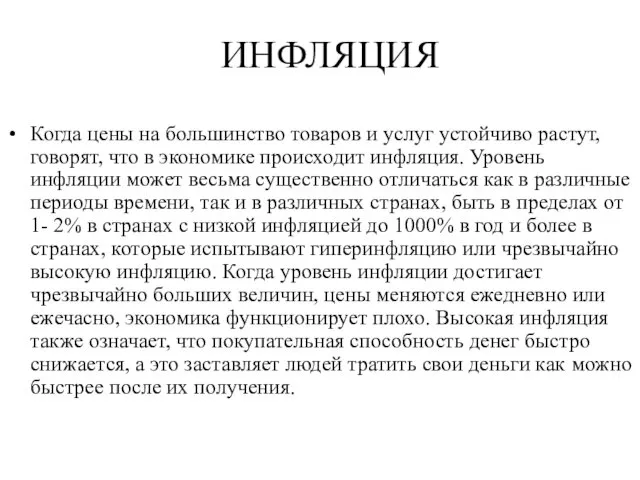 ИНФЛЯЦИЯ

• Когда цены на большинство товаров и услуг устойчиво растут, говорят, что в экономике происходит инфляция. Уровень инфляции может весьма существенно отличаться как в различные периоды времени, так и в различных странах, быть в пределах от 1- 2% в странах с низкой инфляцией до 1000% в год и более в странах, которые испытывают гиперинфляцию или чрезвычайно высокую инфляцию. Когда уровень инфляции достигает чрезвычайно больших величин, цены меняются ежедневно или ежечасно, экономика функционирует плохо. Высокая инфляция также означает, что покупательная способность денег быстро снижается, а это заставляет людей тратить свои деньги как можно быстрее после их получения.